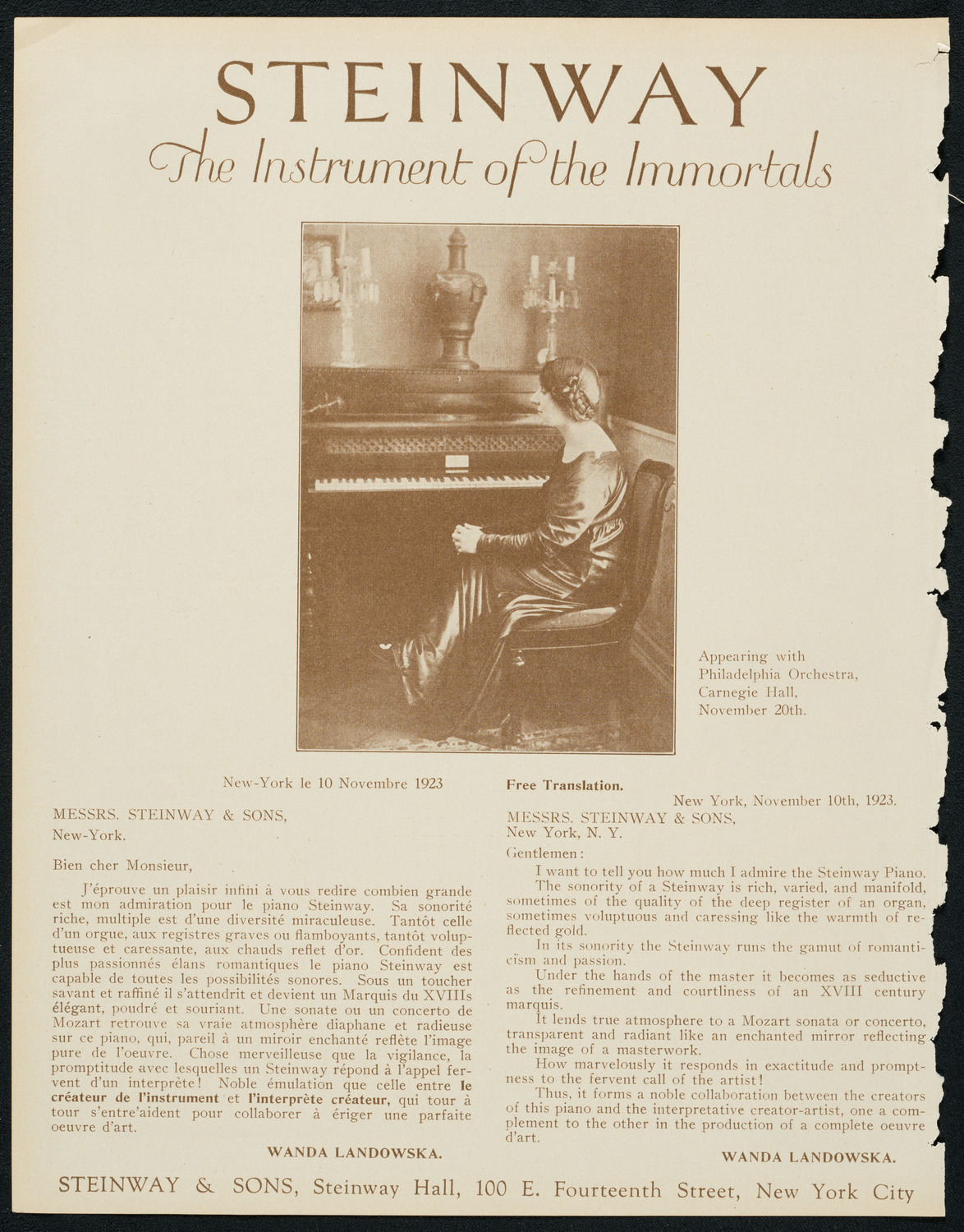 STEINWAY
The Instrument of the Immortals

Appearing with Philadelphia Orchestra, Carnegie Hall, November 20th.

New-York le 10 Novembre 1923

MESSRS. STEINWAY & SONS,
New-York.

Bien cher Monsieur,

J'éprouve un plaisir infini à vous redire combien grande est mon admiration pour le piano Steinway. Sa sonorité riche, multiple est d'une diversité miraculeuse. Tantôt celle d'un orgue, aux registres graves ou flamboyants, tantôt voluptueuse et caressante, aux chauds reflet d'or. Confident des plus passionnés élans romantiques le piano Steinway est capable de toutes les possibilités sonores. Sous un toucher savant et raffiné il s'attendrit et devient un Marquis du XVIIIs élégant, poudré et souriant. Une sonate ou un concerto de Mozart retrouve sa vraie atmosphère diaphane et radieuse sur ce piano, qui, pareil à un miroir enchanté reflète l'image pure de l'oeuvre. Chose merveilleuse que la vigilance, la promptitude avec lesquelles un Steinway répond à l'appel fervent d'un interprète! Noble émulation que celle entre le créateur de l'instrument et l'interprète créateur, qui tour à tour s'entre'aident pour collaborer à ériger une parfaite oeuvre d'art.

WANDA LANDOWSKA.

Free Translation.

New York, November 10th, 1923.

MESSRS. STEINWAY & SONS,
New York, N. Y.

Gentlemen:

I want to tell you how much I admire the Steinway Piano.

The sonority of a Steinway is rich, varied, and manifold, sometimes of the quality of the deep register of an organ, sometimes voluptuous and caressing like the warmth of reflected gold.

In its sonority the Steinway runs the gamut of romanticism and passion.

Under the hands of the master it becomes as seductive as the refinement and courtliness of an XVIII century marquis.

It lends true atmosphere to a Mozart sonata or concerto, transparent and radiant like an enchanted mirror reflecting the image of a masterwork.

How marvelously it responds in exactitude and promptness to the fervent call of the artist!

Thus, it forms a noble collaboration between the creators of this piano and the interpretative creator-artist, one a complement to the other in the production of a complete oeuvre d'art.

WANDA LANDOWSKA.

STEINWAY & SONS, Steinway Hall, 100 E. Fourteenth Street, New York City